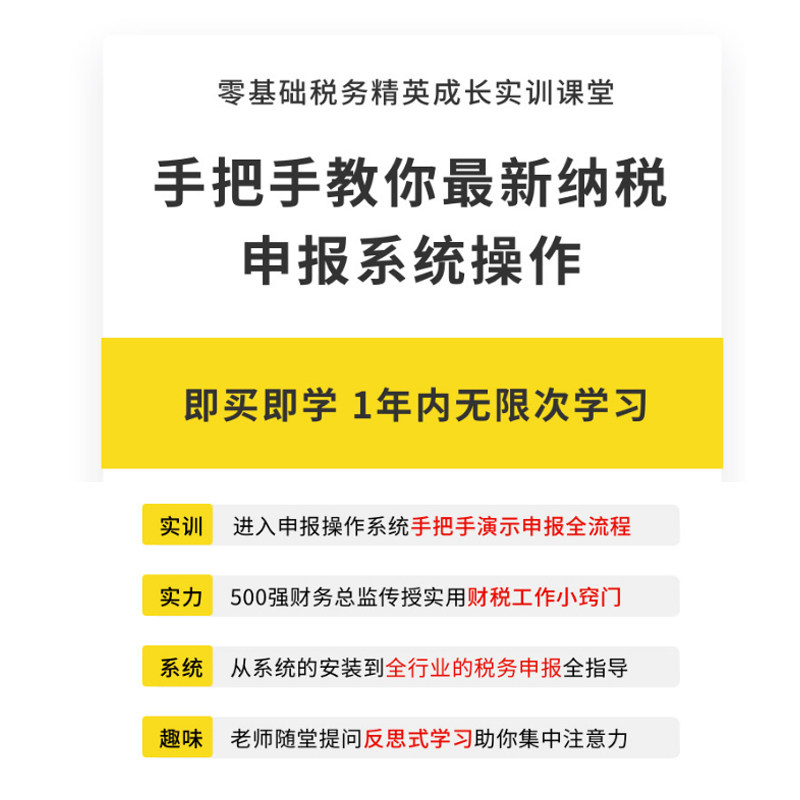 零基础税务精英成长实训课堂

手把手教你最新纳税
申报系统操作

即买即学 1年内无限次学习

实训 进入申报操作系统手把手演示申报全流程

实力 500强财务总监传授实用财税工作小窍门

系统 从系统的安装到全行业的税务申报全指导

趣味 老师随堂提问反思式学习助你集中注意力